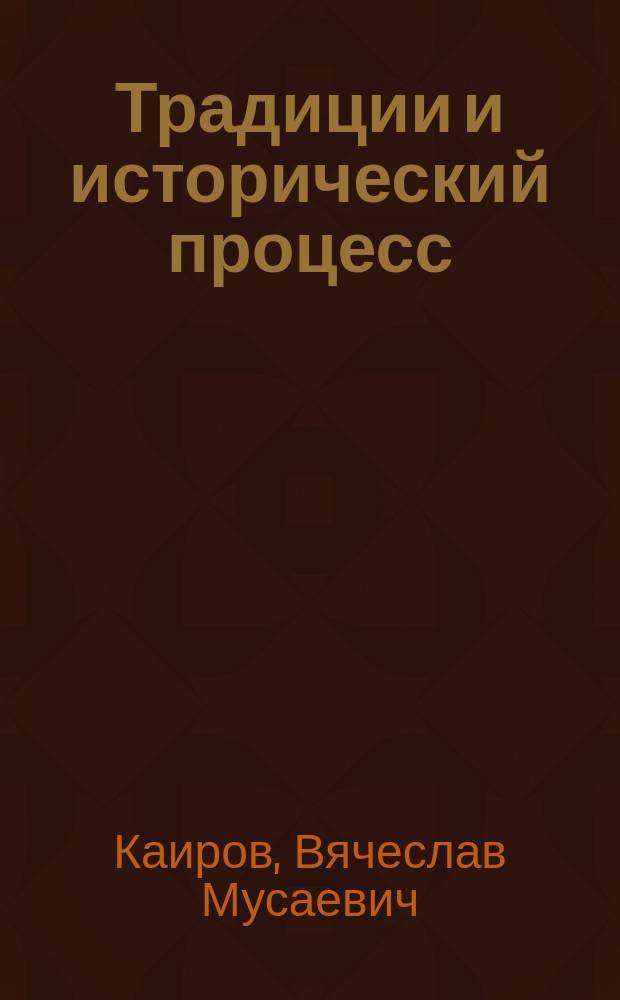 Традиции и исторический процесс

Каиров, Вячеслав Мусаевич